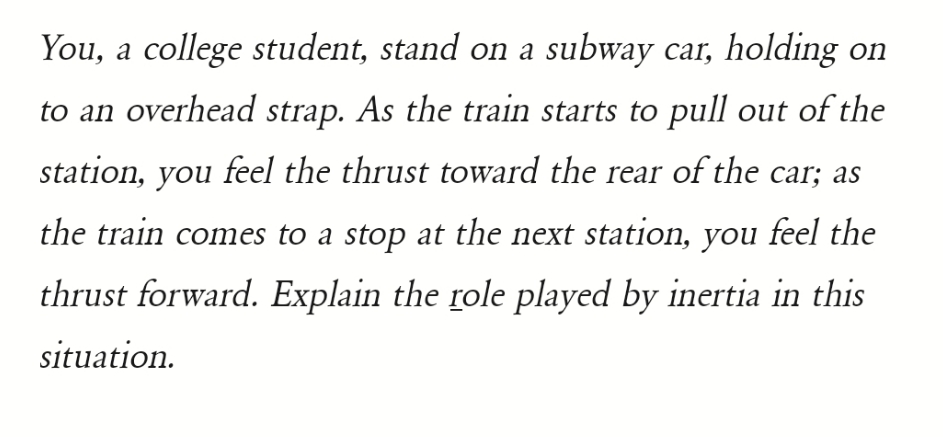 You, a college student, stand on a subway car, holding on to an overhead strap. As the train starts to pull out of the station, you feel the thrust toward the rear of the car; as the train comes to a stop at the next station, you feel the thrust forward. Explain the role played by inertia in this situation.